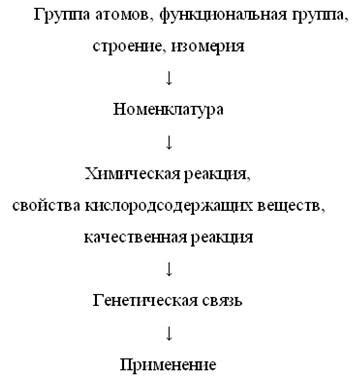 Группа атомов, функциональная группа, строение, изомерия

↓

Номенклатура

↓

Химическая реакция, свойства кислородсодержащих веществ, качественная реакция

↓

Генетическая связь

↓

Применение